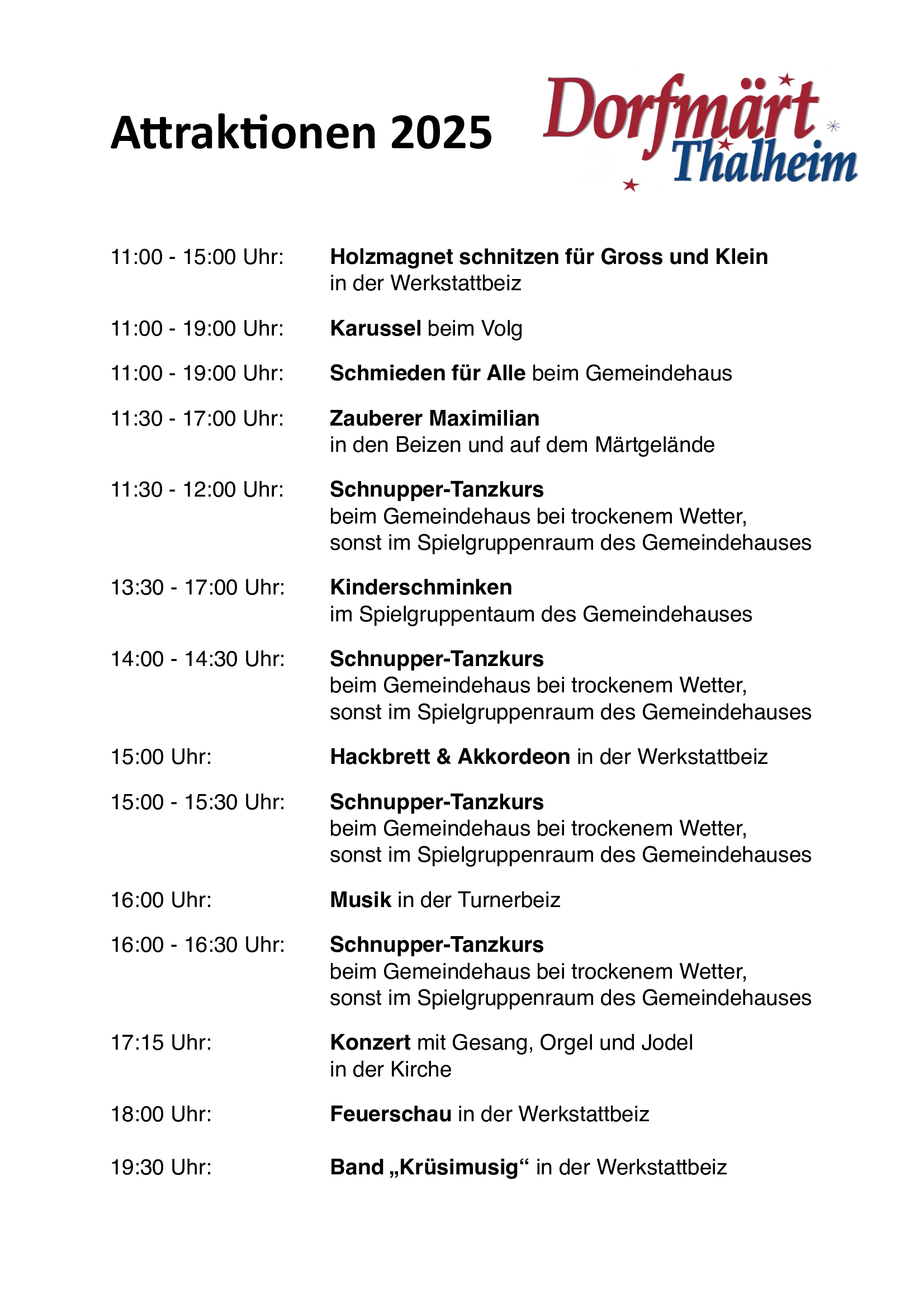 Attraktionen 2025

Dorfmärt Thalheim

11:00 - 15:00 Uhr: Holzmagnet schnitzen für Gross und Klein in der Werkstattbeiz

11:00 - 19:00 Uhr: Karussel beim Volg

11:00 - 19:00 Uhr: Schmieden für Alle beim Gemeindehaus

11:30 - 17:00 Uhr: Zauberer Maximilian in den Beizen und auf dem Märtgelände

11:30 - 12:00 Uhr: Schnupper-Tanzkurs beim Gemeindehaus bei trockenem Wetter, sonst im Spielgruppenraum des Gemeindehauses

13:30 - 17:00 Uhr: Kinderschminken im Spielgruppentaum des Gemeindehauses

14:00 - 14:30 Uhr: Schnupper-Tanzkurs beim Gemeindehaus bei trockenem Wetter, sonst im Spielgruppenraum des Gemeindehauses

15:00 Uhr: Hackbrett & Akkordeon in der Werkstattbeiz

15:00 - 15:30 Uhr: Schnupper-Tanzkurs beim Gemeindehaus bei trockenem Wetter, sonst im Spielgruppenraum des Gemeindehauses

16:00 Uhr: Musik in der Turnerbeiz

16:00 - 16:30 Uhr: Schnupper-Tanzkurs beim Gemeindehaus bei trockenem Wetter, sonst im Spielgruppenraum des Gemeindehauses

17:15 Uhr: Konzert mit Gesang, Orgel und Jodel in der Kirche

18:00 Uhr: Feuerschau in der Werkstattbeiz

19:30 Uhr: Band „Krüsimusig“ in der Werkstattbeiz